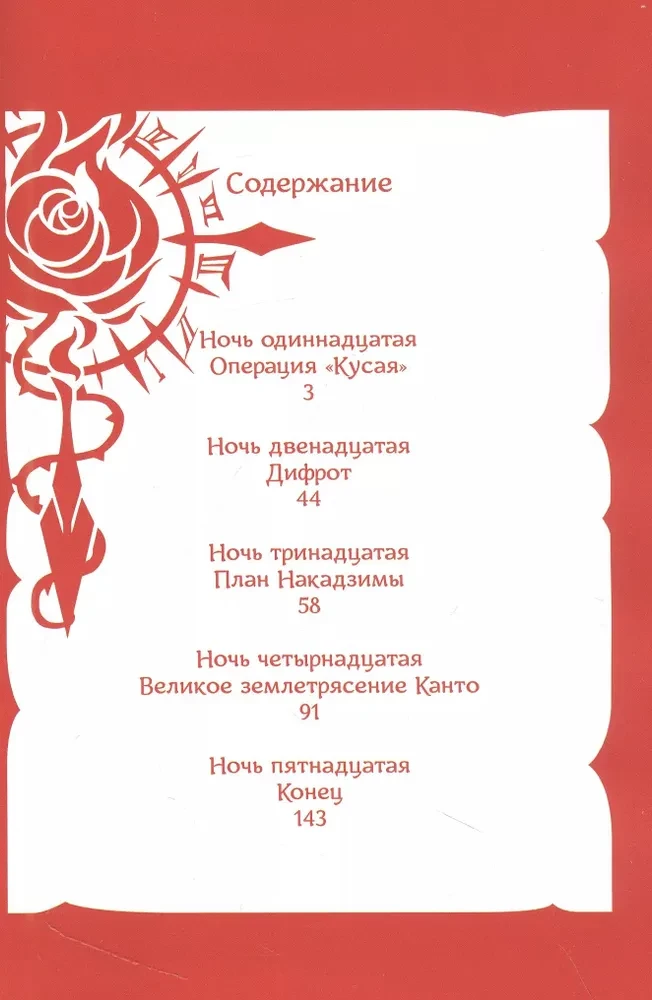 Содержание

Ночь одиннадцатая
Операция «Кусая»
3

Ночь двенадцатая
Дифрот
44

Ночь тринадцатая
План Накадзимы
58

Ночь четырнадцатая
Великое землетрясение Канто
91

Ночь пятнадцатая
Конец
143